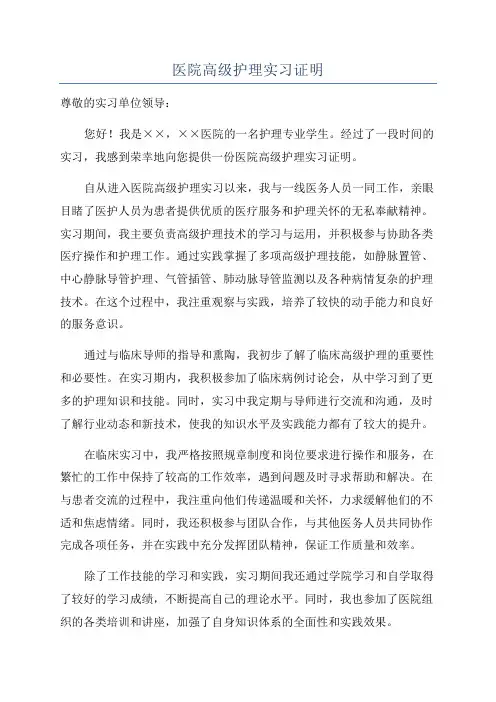 医院高级护理实习证明

尊敬的实习单位领导：

您好！我是××，××医院的一名护理专业学生。经过了一段时间的实习，我感到荣幸地向您提供一份医院高级护理实习证明。

自从进入医院高级护理实习以来，我与一线医务人员一同工作，亲眼目睹了医护人员为患者提供优质的医疗服务和护理关怀的无私奉献精神。实习期间，我主要负责高级护理技术的学习与运用，并积极参与协助各类医疗操作和护理工作。通过实践掌握了多项高级护理技能，如静脉置管、中心静脉导管护理、气管插管、肺动脉导管监测以及各种病情复杂的护理技术。在这个过程中，我注重观察与实践，培养了较快的动手能力和良好的服务意识。

通过与临床导师的指导和熏陶，我初步了解了临床高级护理的重要性和必要性。在实习期内，我积极参加了临床病例讨论会，从中学习到了更多的护理知识和技能。同时，实习中我定期与导师进行交流和沟通，及时了解行业动态和新技术，使我的知识水平及实践能力都有了较大的提升。

在临床实习中，我严格按照规章制度和岗位要求进行操作和服务，在繁忙的工作中保持了较高的工作效率，遇到问题及时寻求帮助和解决。在与患者交流的过程中，我注重向他们传递温暖和关怀，力求缓解他们的不适和焦虑情绪。同时，我还积极参与团队合作，与其他医务人员共同协作完成各项任务，并在实践中充分发挥团队精神，保证工作质量和效率。

除了工作技能的学习和实践，实习期间我还通过学院学习和自学取得了较好的学习成绩，不断提高自己的理论水平。同时，我也参加了医院组织的各类培训和讲座，加强了自身知识体系的全面性和实践效果。